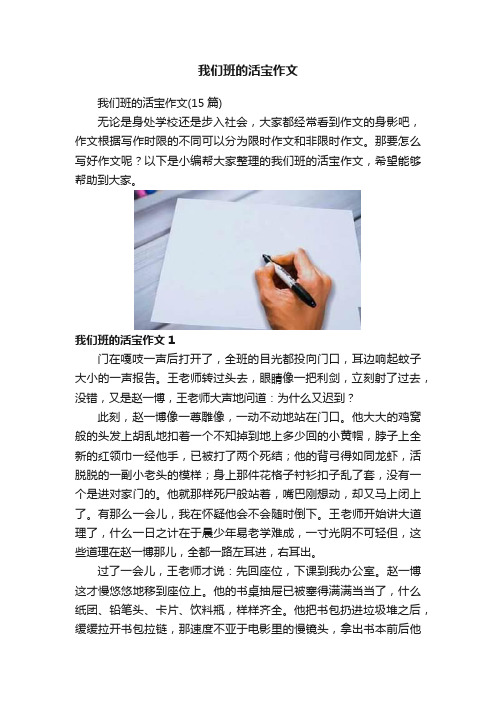 我们班的活宝作文

我们班的活宝作文(15 篇)

无论是身处学校还是步入社会，大家都经常看到作文的身影吧，作文根据写作时限的不同可以分为限时作文和非限时作文。那要怎么写好作文呢？以下是小编帮大家整理的我们班的活宝作文，希望能够帮助到大家。

我们班的活宝作文 1

门在嘎吱一声后打开了，全班的目光都投向门口，耳边响起蚊子大小的一声报告。王老师转过头去，眼睛像一把利剑，立刻射了过去，没错，又是赵一博，王老师大声地问道：为什么又迟到？

此刻，赵一博像一尊雕像，一动不动地站在门口。他大大的鸡窝般的头发上胡乱地扣着一个不知掉到地上多少回的小黄帽，脖子上全新的红领巾一经他手，已被打了两个死结；他的背弓得如同龙虾，活脱脱的一副小老头的模样；身上那件花格子衬衫扣子乱了套，没有一个是进对家门的。他就那样死尸般站着，嘴巴刚想动，却又马上闭上了。有那么一会儿，我在怀疑他会不会随时倒下。王老师开始讲大道理了，什么一日之计在于晨少年易老学难成，一寸光阴不可轻但，这些道理在赵一博那儿，全都一路左耳进，右耳出。

过了一会儿，王老师才说：先回座位，下课到我办公室。赵一博这才慢悠悠地移到座位上。他的书桌抽屉已被塞得满满当当了，什么纸团、铅笔头、卡片、饮料瓶，样样齐全。他把书包扔进垃圾堆之后，缓缓拉开书包拉链，那速度不亚于电影里的慢镜头，拿出书本前后他